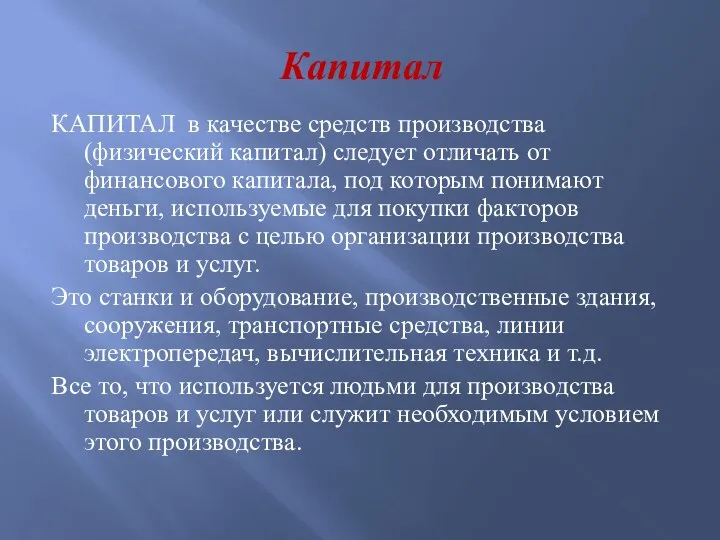 Капитал

КАПИТАЛ  в качестве средств производства (физический капитал) следует отличать от финансового капитала, под которым понимают деньги, используемые для покупки факторов производства с целью организации производства товаров и услуг.

Это станки и оборудование, производственные здания, сооружения, транспортные средства, линии электропередач, вычислительная техника и т.д.

Все то, что используется людьми для производства товаров и услуг или служит необходимым условием этого производства.